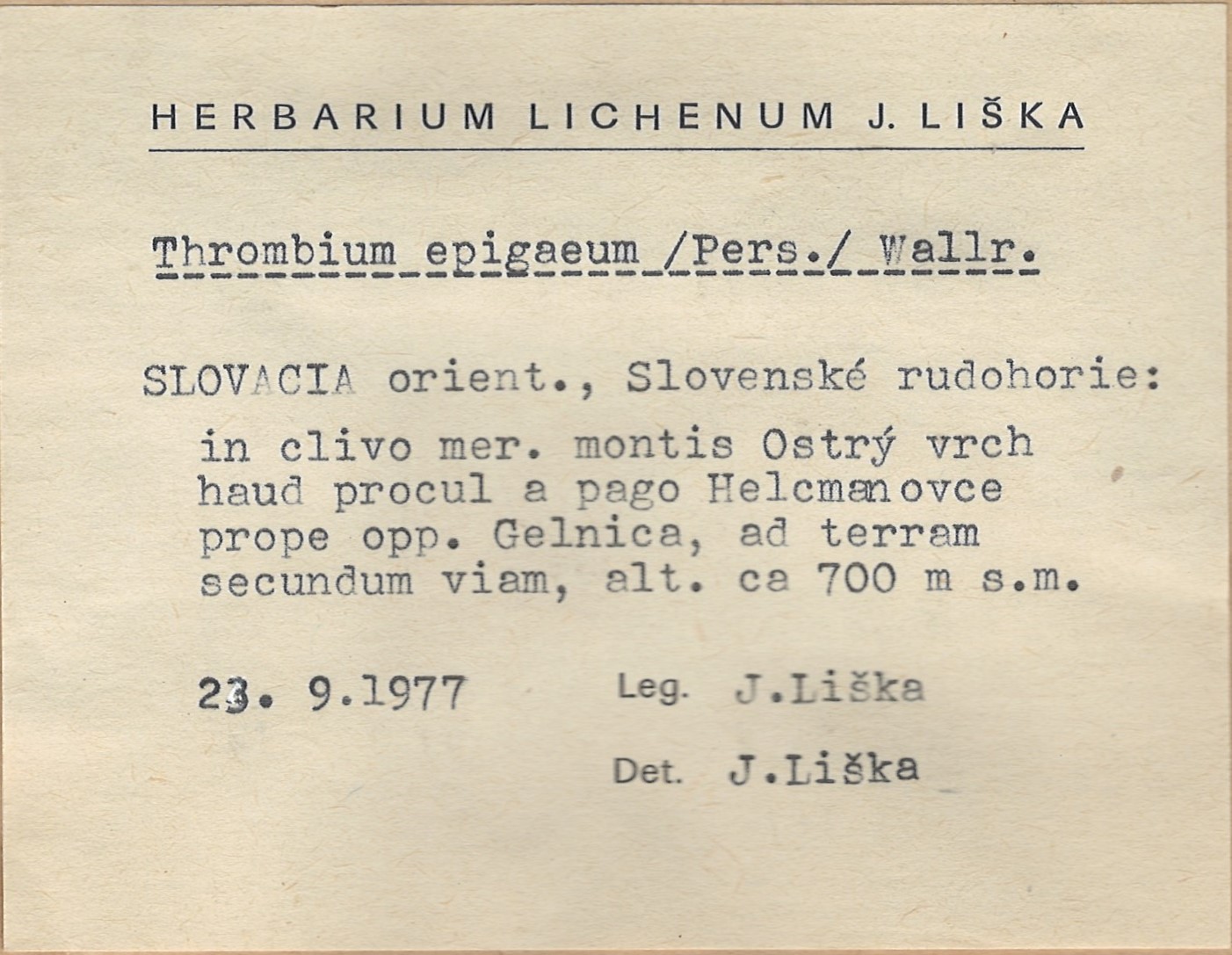 HERBARIUM LICHENUM J. LIŠKA

Thrombium epigaeum /Pers./ Wallr.

SLOVACIA orient., Slovenské rudohorie:

in clivo mer. montis Ostrý vrch haud procul a pago Helcmanovce prope opp. Gelnica, ad terram secundum viam, alt. ca 700 m s.m.

23. 9.1977 Leg. J.Liška

Det. J.Liška